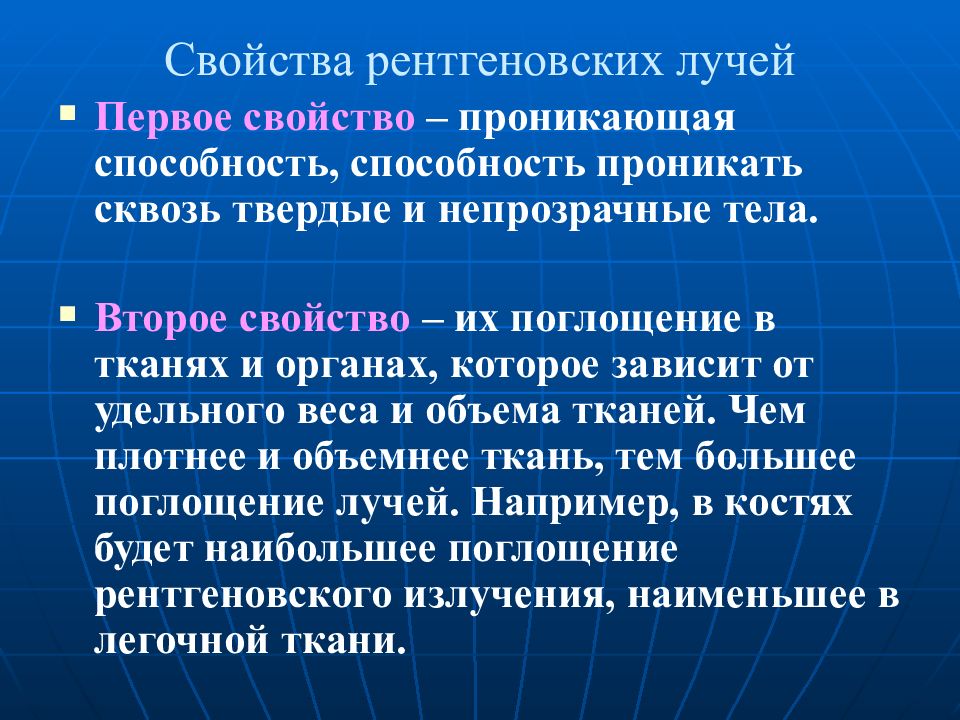 Свойства рентгеновских лучей

Первое свойство – проникающая способность, способность проникать сквозь твердые и непрозрачные тела.

Второе свойство – их поглощение в тканях и органах, которое зависит от удельного веса и объема тканей. Чем плотнее и объемнее ткань, тем большее поглощение лучей. Например, в костях будет наибольшее поглощение рентгеновского излучения, наименьшее в легочной ткани.